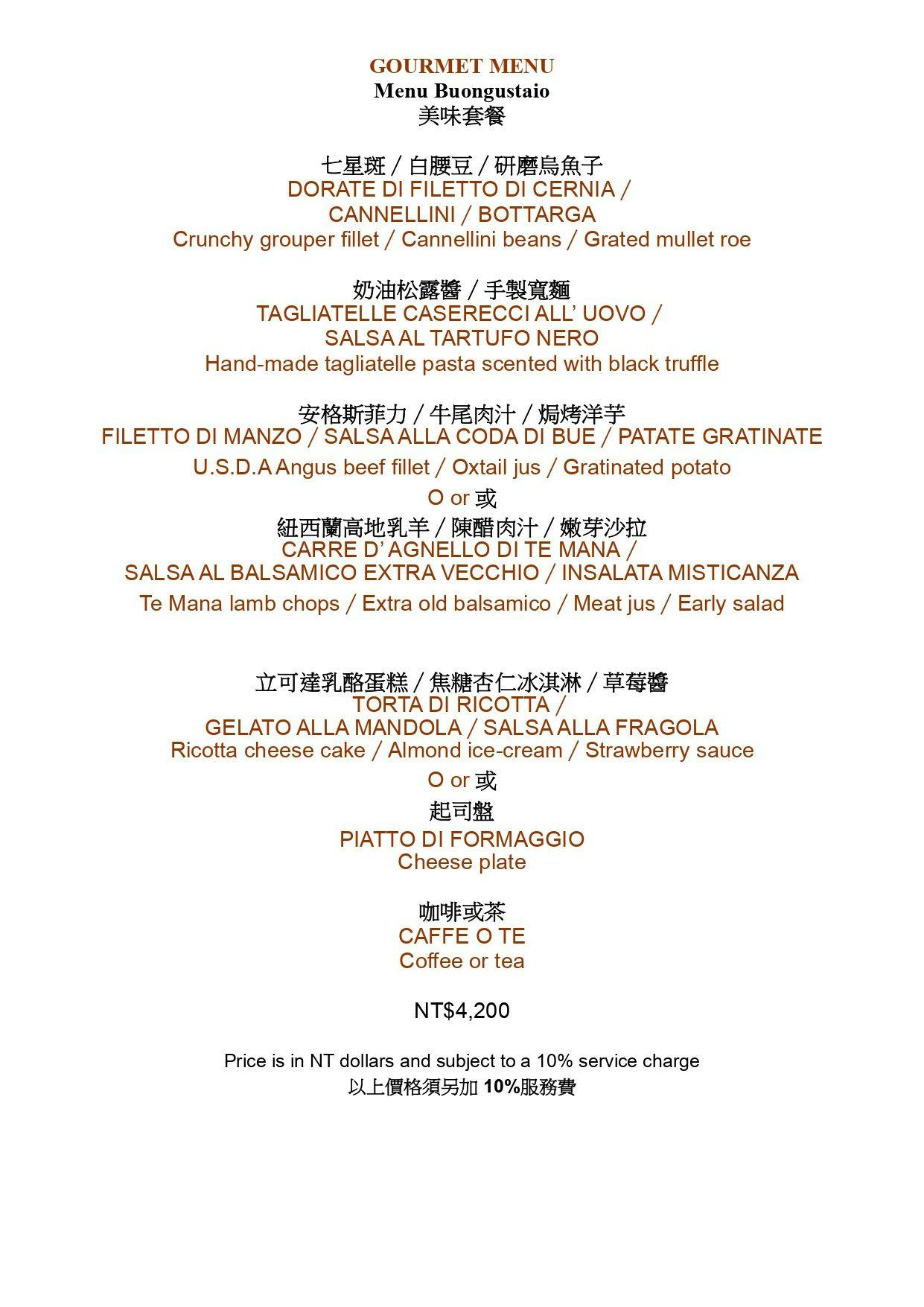 GOURMET MENU
Menu Buongustaio
美味套餐

七星斑 / 白腰豆 / 研磨烏魚子
DORATE DI FILETTO DI CERNIA /
CANNELLINI / BOTTARGA
Crunchy grouper fillet / Cannellini beans / Grated mullet roe

奶油松露醬 / 手製寬麵
TAGLIATELLE CASERECCI ALL' UOVO /
SALSA AL TARTUFO NERO
Hand-made tagliatelle pasta scented with black truffle

安格斯菲力 / 牛尾肉汁 / 焗烤洋芋
FILETTO DI MANZO / SALSA ALLA CODA DI BUE / PATATE GRATINATE
U.S.D.A Angus beef fillet / Oxtail jus / Gratinated potato
O or 或
紐西蘭高地乳羊 / 陳醋肉汁 / 嫩芽沙拉
CARRE D' AGNELLO DI TE MANA /
SALSA AL BALSAMICO EXTRA VECCHIO / INSALATA MISTICANZA
Te Mana lamb chops / Extra old balsamico / Meat jus / Early salad

立可達乳酪蛋糕 / 焦糖杏仁冰淇淋 / 草莓醬
TORTA DI RICOTTA /
GELATO ALLA MANDOLA / SALSA ALLA FRAGOLA
Ricotta cheese cake / Almond ice-cream / Strawberry sauce
O or 或
起司盤
PIATTO DI FORMAGGIO
Cheese plate

咖啡或茶
CAFFE O TE
Coffee or tea

NT$4,200

Price is in NT dollars and subject to a 10% service charge
以上價格須另加 10%服務費